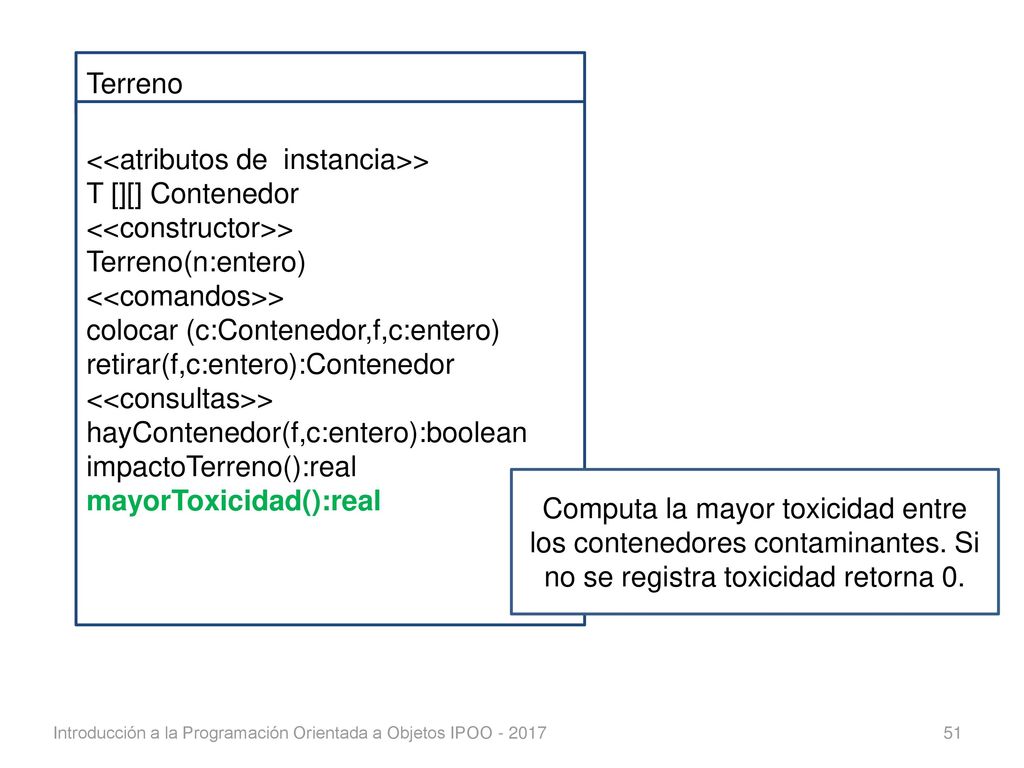 Terreno

<<atributos de instancia>>
T [][] Contenedor
<<constructor>>
Terreno(n:entero)
<<comandos>>
colocar (c:Contenedor,f,c:entero)
retirar(f,c:entero):Contenedor
<<consultas>>
hayContenedor(f,c:entero):boolean
impactoTerreno():real
mayorToxicidad():real

Computa la mayor toxicidad entre los contenedores contaminantes. Si no se registra toxicidad retorna 0.

Introducción a la Programación Orientada a Objetos IPOO - 2017

51